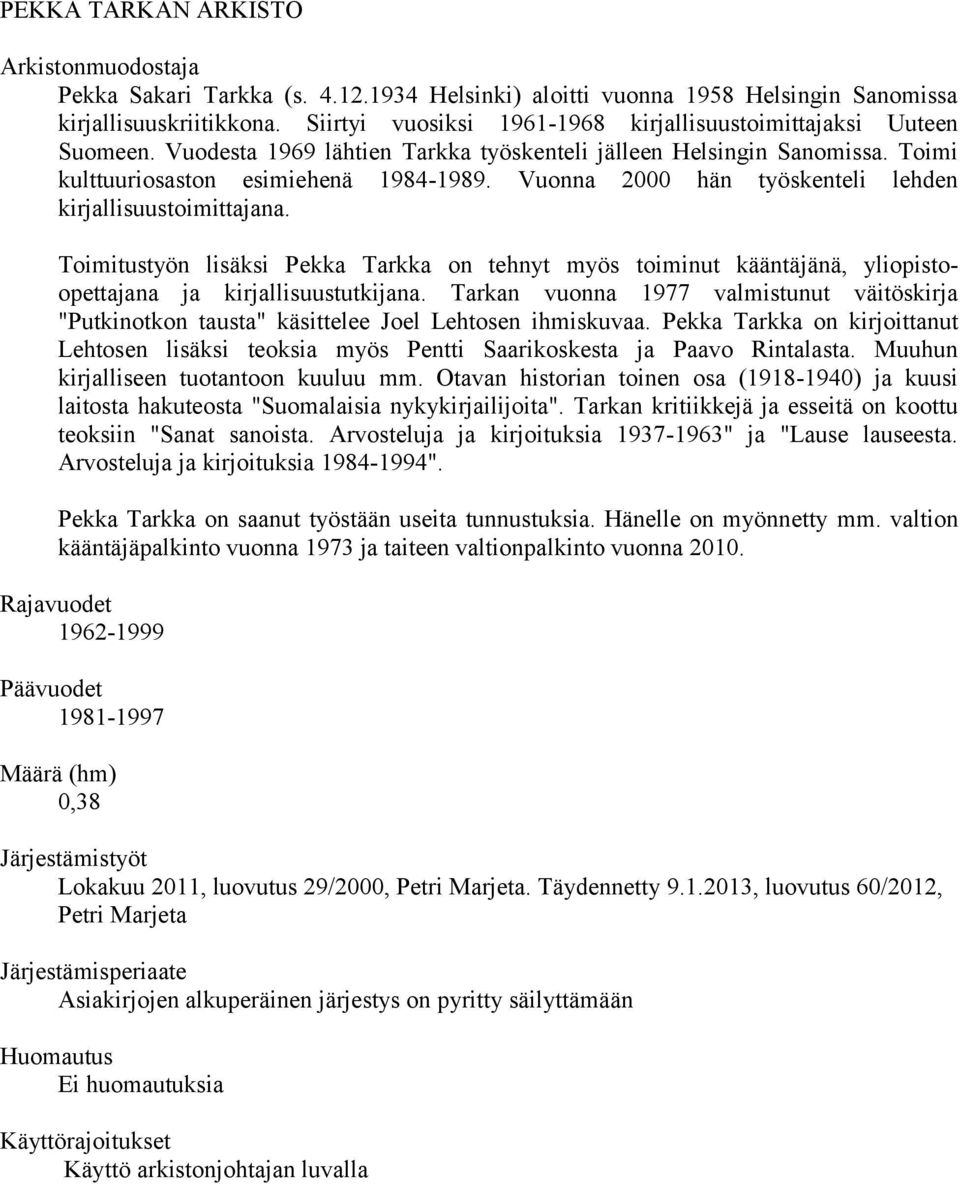 PEKKA TARKAN ARKISTO

Arkistonmuodostaja

Pekka Sakari Tarkka (s. 4.12.1934 Helsinki) aloitti vuonna 1958 Helsingin Sanomissa kirjallisuuskriitikkona. Siirtyi vuosiksi 1961-1968 kirjallisuustoimittajaksi Uuteen Suomeen. Vuodesta 1969 lähtien Tarkka työskenteli jälleen Helsingin Sanomissa. Toimi kulttuuriosaston esimiehenä 1984-1989. Vuonna 2000 hän työskenteli lehden kirjallisuustoimittajana.

Toimitustyön lisäksi Pekka Tarkka on tehnyt myös toiminut kääntäjänä, yliopisto-opettajana ja kirjallisuustutkijana. Tarkan vuonna 1977 valmistunut väitöskirja "Putkinotkon tausta" käsittelee Joel Lehtosen ihmiskuvaa. Pekka Tarkka on kirjoittanut Lehtosen lisäksi teoksia myös Pentti Saarikoskesta ja Paavo Rintalasta. Muuhun kirjalliseen tuotantoon kuuluu mm. Otavan historian toinen osa (1918-1940) ja kuusi laitosta hakuteosta "Suomalaisia nykykirjailijoita". Tarkan kritiikkejä ja esseitä on koottu teoksiin "Sanat sanoista. Arvosteluja ja kirjoituksia 1937-1963" ja "Lause lauseesta. Arvosteluja ja kirjoituksia 1984-1994".

Pekka Tarkka on saanut työstään useita tunnustuksia. Hänelle on myönnetty mm. valtion kääntäjäpalkinto vuonna 1973 ja taiteen valtionpalkinto vuonna 2010.

Rajavuodet

1962-1999

Päävuodet

1981-1997

Määrä (hm)

0,38

Järjestämistyöt

Lokakuu 2011, luovutus 29/2000, Petri Marjeta. Täydennetty 9.1.2013, luovutus 60/2012, Petri Marjeta

Järjestämisperiaate

Asiakirjojen alkuperäinen järjestys on pyritty säilyttämään

Huomautus

Ei huomautuksia

Käyttörajoitukset

Käyttö arkistonjohtajan luvalla